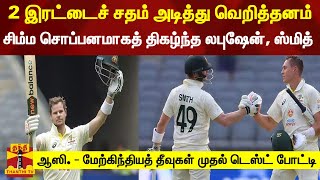 2 இரட்டைச் சதம் அடித்து வெறித்தனம்
சிம்ம சொப்பனமாகத் திகழ்ந்த லபுஷேன், ஸ்மித்

new balance

SMITH
49

தந்தி
THANTHI TV

ஆஸி. - மேற்கிந்தியத் தீவுகள் முதல் டெஸ்ட் போட்டி